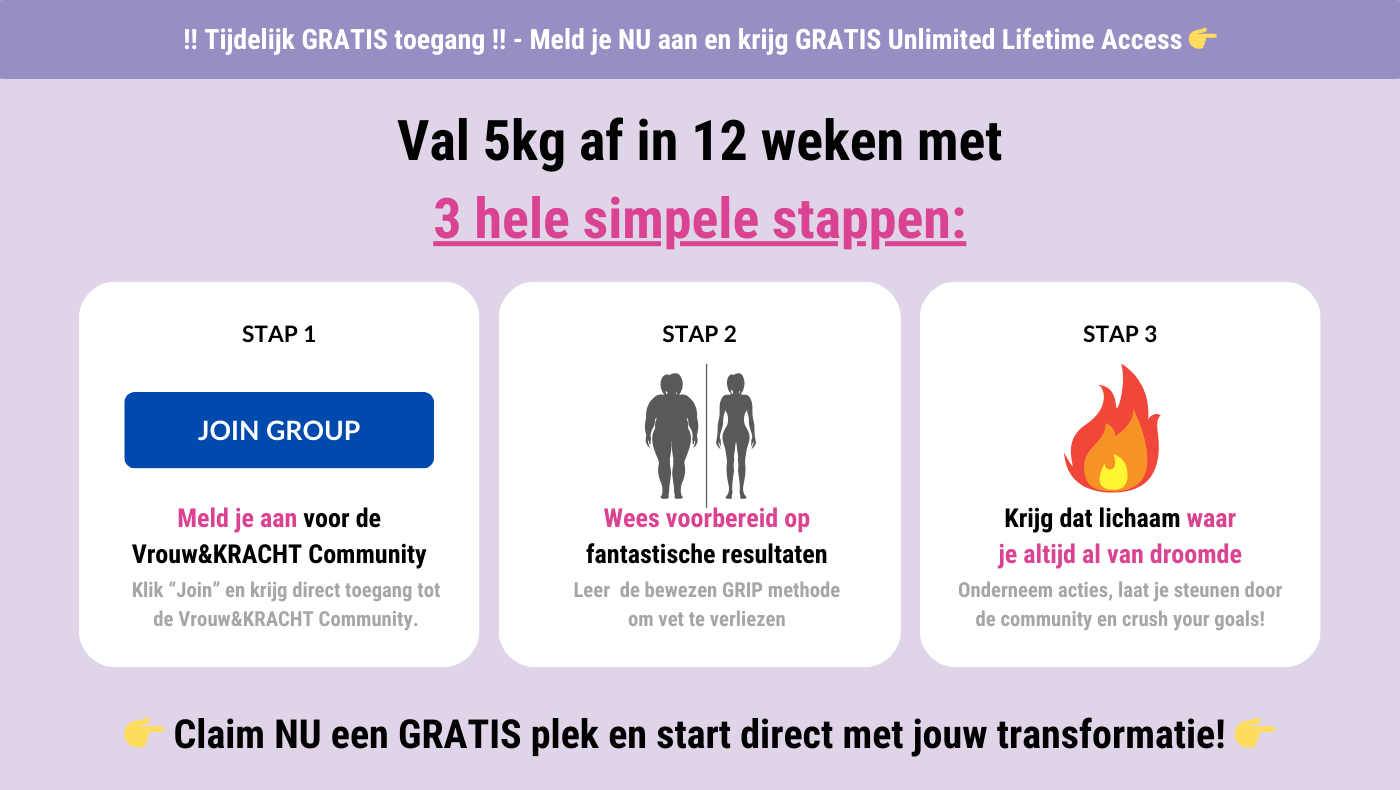 !! Tijdelijk GRATIS toegang !! - Meld je NU aan en krijg GRATIS Unlimited Lifetime Access 👉

Val 5kg af in 12 weken met

3 hele simpele stappen:

STAP 1

JOIN GROUP

Meld je aan voor de Vrouw&KRACHT Community

Klik "Join" en krijg direct toegang tot de Vrouw&KRACHT Community.

STAP 2

Wees voorbereid op fantastische resultaten

Leer de bewezen GRIP methode om vet te verliezen

STAP 3

Krijg dat lichaam waar je altijd al van droomde

Onderneem acties, laat je steunen door de community en crush your goals!

👉 Claim NU een GRATIS plek en start direct met jouw transformatie! 👉